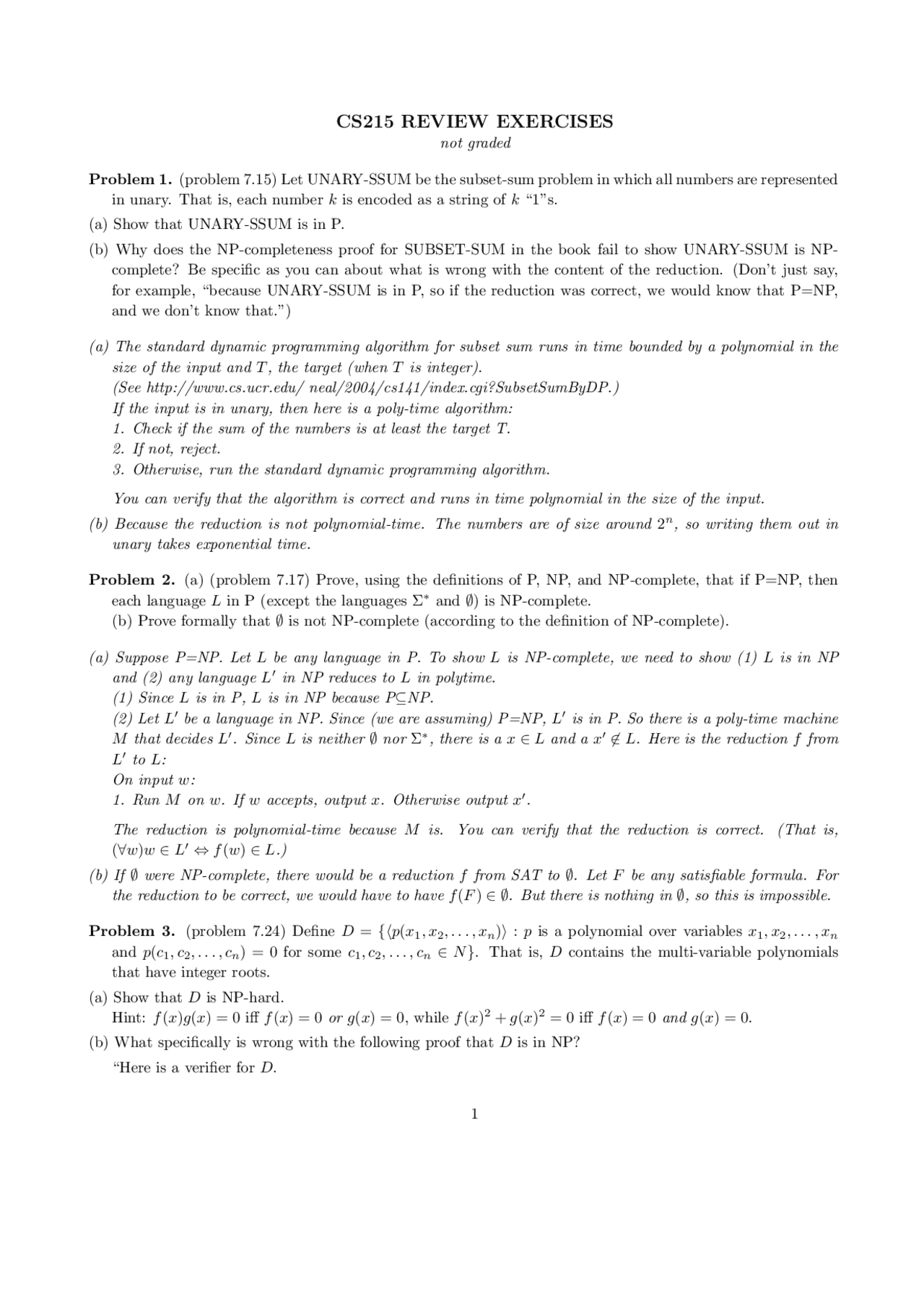 CS215 REVIEW EXERCISES
not graded

Problem 1. (problem 7.15) Let UNARY-SSUM be the subset-sum problem in which all numbers are represented in unary. That is, each number $k$ is encoded as a string of $k$ "1"s.

(a) Show that UNARY-SSUM is in P.

(b) Why does the NP-completeness proof for SUBSET-SUM in the book fail to show UNARY-SSUM is NP-complete? Be specific as you can about what is wrong with the content of the reduction. (Don't just say, for example, "because UNARY-SSUM is in P, so if the reduction was correct, we would know that P=NP, and we don't know that.")

(a) The standard dynamic programming algorithm for subset sum runs in time bounded by a polynomial in the size of the input and $T$, the target (when $T$ is integer).
(See http://www.cs.ucr.edu/ neal/2004/cs141/index.cgi?SubsetSumByDP.)
If the input is in unary, then here is a poly-time algorithm:
1. Check if the sum of the numbers is at least the target $T$.
2. If not, reject.
3. Otherwise, run the standard dynamic programming algorithm.

You can verify that the algorithm is correct and runs in time polynomial in the size of the input.

(b) Because the reduction is not polynomial-time. The numbers are of size around $2^n$, so writing them out in unary takes exponential time.

Problem 2. (a) (problem 7.17) Prove, using the definitions of P, NP, and NP-complete, that if P=NP, then each language $L$ in P (except the languages $\Sigma^*$ and $\emptyset$) is NP-complete.
(b) Prove formally that $\emptyset$ is not NP-complete (according to the definition of NP-complete).

(a) Suppose P=NP. Let $L$ be any language in P. To show $L$ is NP-complete, we need to show (1) $L$ is in NP and (2) any language $L'$ in NP reduces to $L$ in polytime.
(1) Since $L$ is in P, $L$ is in NP because P$\subseteq$NP.
(2) Let $L'$ be a language in NP. Since (we are assuming) P=NP, $L'$ is in P. So there is a poly-time machine $M$ that decides $L'$. Since $L$ is neither $\emptyset$ nor $\Sigma^*$, there is a $x \in L$ and a $x' \notin L$. Here is the reduction $f$ from $L'$ to $L$:
On input $w$:
1. Run $M$ on $w$. If $w$ accepts, output $x$. Otherwise output $x'$.

The reduction is polynomial-time because $M$ is. You can verify that the reduction is correct. (That is, $(\forall w) w \in L' \Leftrightarrow f(w) \in L$.)

(b) If $\emptyset$ were NP-complete, there would be a reduction $f$ from SAT to $\emptyset$. Let $F$ be any satisfiable formula. For the reduction to be correct, we would have to have $f(F) \in \emptyset$. But there is nothing in $\emptyset$, so this is impossible.

Problem 3. (problem 7.24) Define $D = \{\langle p(x_1, x_2, \ldots, x_n)\rangle : p$ is a polynomial over variables $x_1, x_2, \ldots, x_n$ and $p(c_1, c_2, \ldots, c_n) = 0$ for some $c_1, c_2, \ldots, c_n \in N\}$. That is, $D$ contains the multi-variable polynomials that have integer roots.

(a) Show that $D$ is NP-hard.
Hint: $f(x)g(x) = 0$ iff $f(x) = 0$ or $g(x) = 0$, while $f(x)^2 + g(x)^2 = 0$ iff $f(x) = 0$ and $g(x) = 0$.

(b) What specifically is wrong with the following proof that $D$ is in NP?
"Here is a verifier for $D$.

1